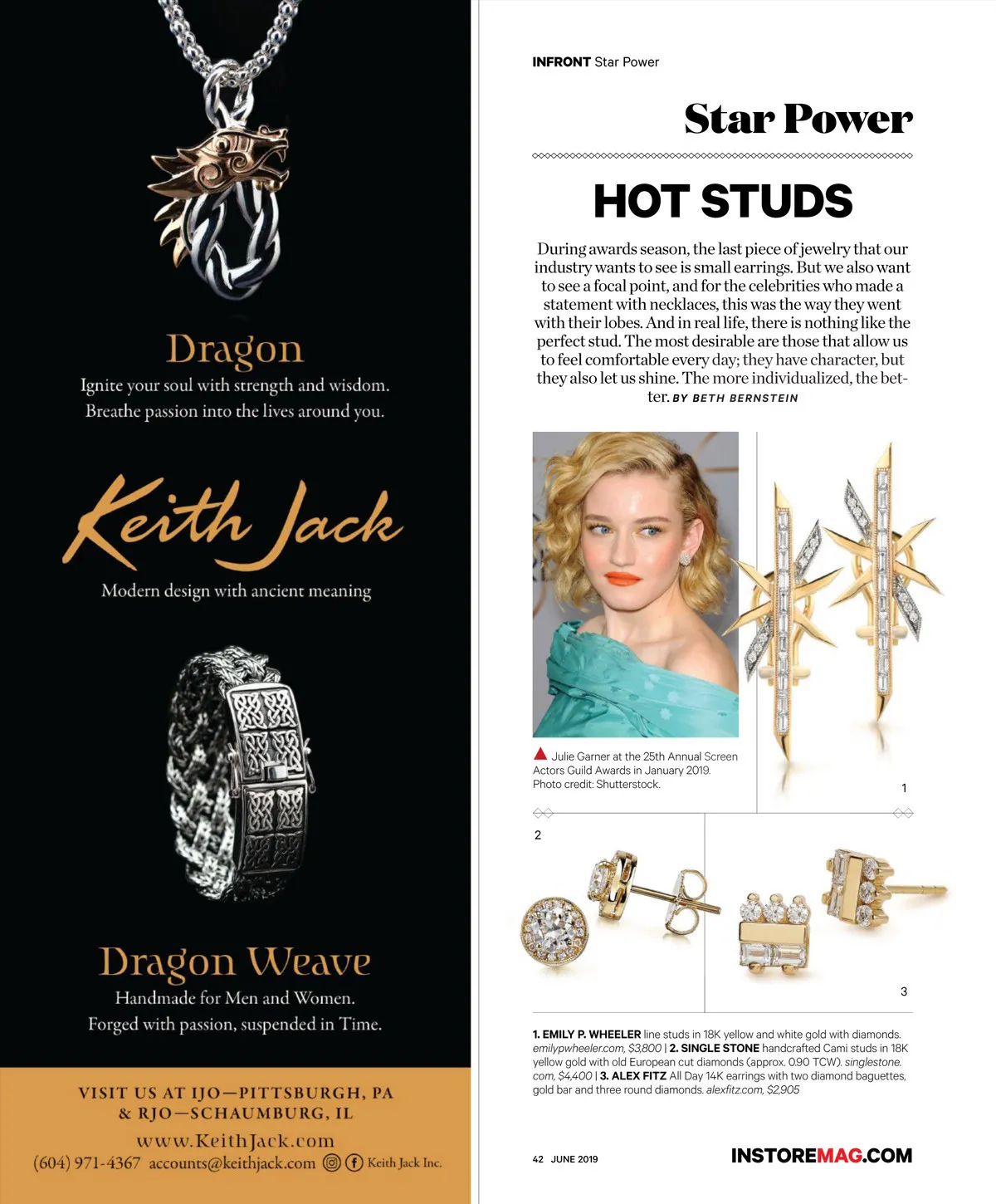 Dragon

Ignite your soul with strength and wisdom. Breathe passion into the lives around you.

Keith Jack

Modern design with ancient meaning

Dragon Weave

Handmade for Men and Women. Forged with passion, suspended in Time.

VISIT US AT IJO—PITTSBURGH, PA & RJO—SCHAUMBURG, IL

www.KeithJack.com

(604) 971-4367 accounts@keithjack.com Keith Jack Inc.

INFRONT Star Power

Star Power

HOT STUDS

During awards season, the last piece of jewelry that our industry wants to see is small earrings. But we also want to see a focal point, and for the celebrities who made a statement with necklaces, this was the way they went with their lobes. And in real life, there is nothing like the perfect stud. The most desirable are those that allow us to feel comfortable every day; they have character, but they also let us shine. The more individualized, the better. BY BETH BERNSTEIN

Julie Garner at the 25th Annual Screen Actors Guild Awards in January 2019. Photo credit: Shutterstock.

1

2

3

1. EMILY P. WHEELER line studs in 18K yellow and white gold with diamonds. emilypwheeler.com, $3,800 | 2. SINGLE STONE handcrafted Cami studs in 18K yellow gold with old European cut diamonds (approx. 0.90 TCW). singlestone.com, $4,400 | 3. ALEX FITZ All Day 14K earrings with two diamond baguettes, gold bar and three round diamonds. alexfitz.com, $2,905

42 JUNE 2019

INSTOREMAG.COM